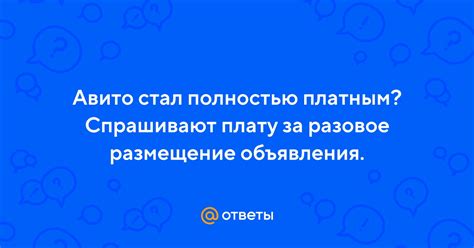 Авито стал полностью платным? Спрашивают плату за разовое размещение объявления.

@ ответы